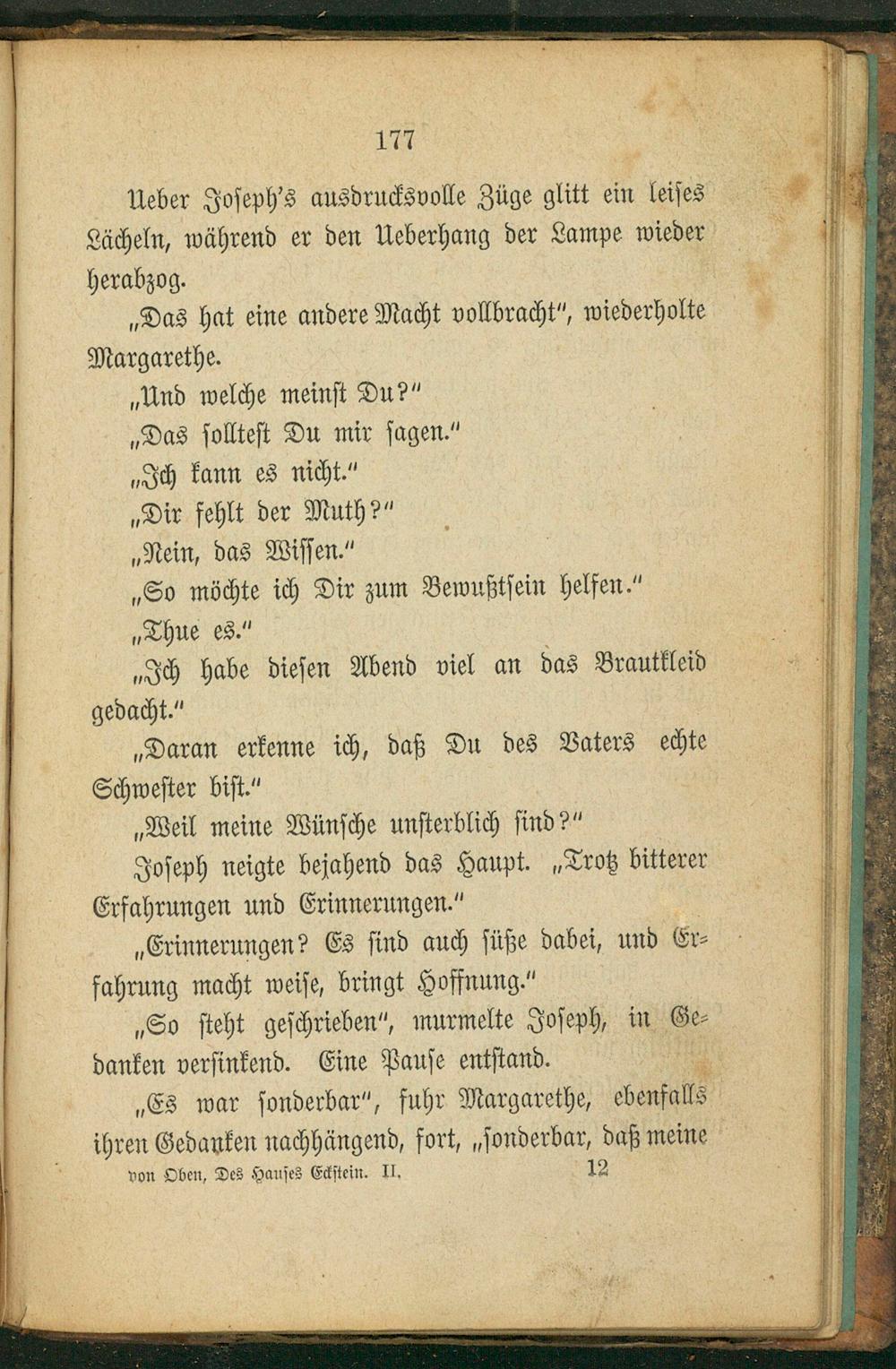 177

Ueber Joseph's ausdrucksvolle Züge glitt ein leises Lächeln, während er den Ueberhang der Lampe wieder herabzog.

„Das hat eine andere Macht vollbracht", wiederholte Margarethe.

„Und welche meinst Du?"

„Das solltest Du mir sagen."

„Ich kann es nicht."

„Dir fehlt der Muth?"

„Nein, das Wissen."

„So möchte ich Dir zum Bewußtsein helfen."

„Thue es."

„Ich habe diesen Abend viel an das Brautkleid gedacht."

„Daran erkenne ich, daß Du des Vaters echte Schwester bist."

„Weil meine Wünsche unsterblich sind?"

Joseph neigte bejahend das Haupt. „Trotz bitterer Erfahrungen und Erinnerungen."

„Erinnerungen? Es sind auch süße dabei, und Erfahrung macht weise, bringt Hoffnung."

„So steht geschrieben", murmelte Joseph, in Gedanken versinkend. Eine Pause entstand.

„Es war sonderbar", fuhr Margarethe, ebenfalls ihren Gedanken nachhängend, fort, „sonderbar, daß meine

von Oben, Des Hauses Eckstein. II. 12